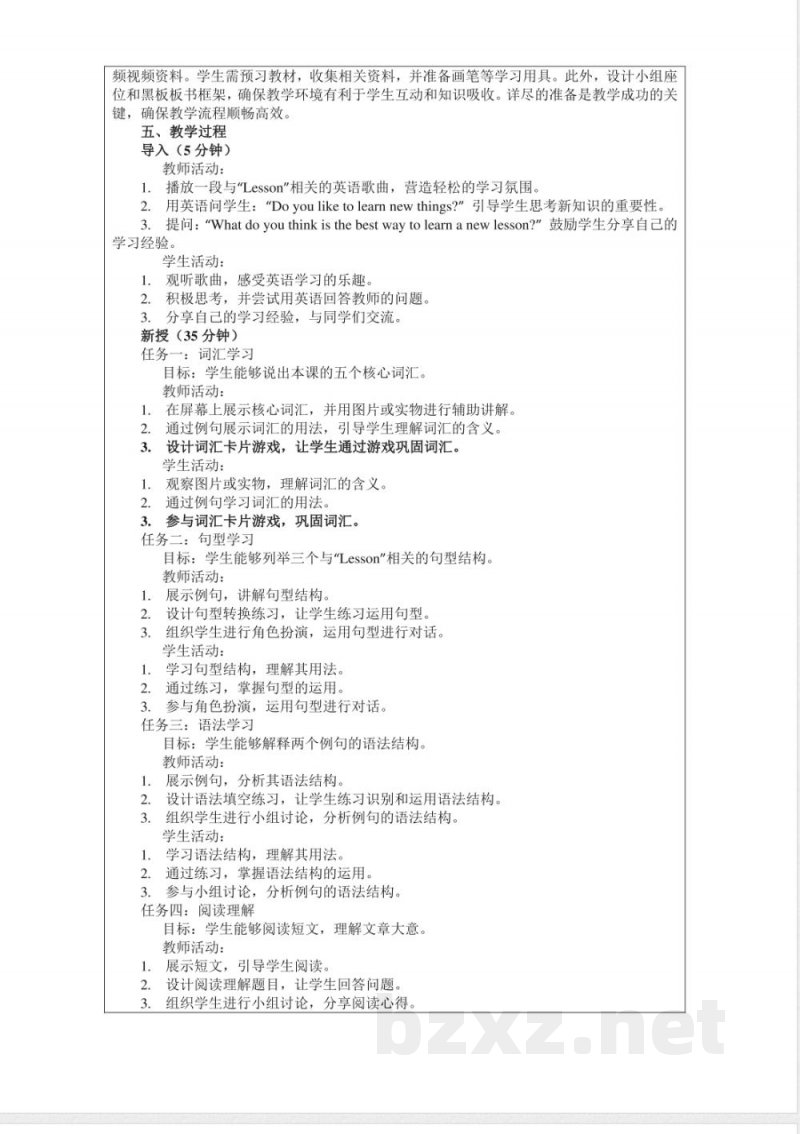 频视频资料。学生需预习教材，收集相关资料，并准备画笔等学习用具。此外，设计小组座位和黑板板书框架，确保教学环境有利于学生互动和知识吸收。详尽的准备是教学成功的关键，确保教学流程顺畅高效。

五、教学过程

导入（5分钟）

教师活动：

1. 播放一段与“Lesson”相关的英语歌曲，营造轻松的学习氛围。

2. 用英语问学生：“Do you like to learn new things?”引导学生思考新知识的重要性。

3. 提问：“What do you think is the best way to learn a new lesson?”鼓励学生分享自己的学习经验。

学生活动：

1. 观听歌曲，感受英语学习的乐趣。

2. 积极思考，并尝试用英语回答教师的问题。

3. 分享自己的学习经验，与同学们交流。

新授（35分钟）

任务一：词汇学习

目标：学生能够说出本课的五个核心词汇。

教师活动：

1. 在屏幕上展示核心词汇，并用图片或实物进行辅助讲解。

2. 通过例句展示词汇的用法，引导学生理解词汇的含义。

3. 设计词汇卡片游戏，让学生通过游戏巩固词汇。

学生活动：

1. 观察图片或实物，理解词汇的含义。

2. 通过例句学习词汇的用法。

3. 参与词汇卡片游戏，巩固词汇。

任务二：句型学习

目标：学生能够列举三个与“Lesson”相关的句型结构。

教师活动：

1. 展示例句，讲解句型结构。

2. 设计句型转换练习，让学生练习运用句型。

3. 组织学生进行角色扮演，运用句型进行对话。

学生活动：

1. 学习句型结构，理解其用法。

2. 通过练习，掌握句型的运用。

3. 参与角色扮演，运用句型进行对话。

任务三：语法学习

目标：学生能够解释两个例句的语法结构。

教师活动：

1. 展示例句，分析其语法结构。

2. 设计语法填空练习，让学生练习识别和运用语法结构。

3. 组织学生进行小组讨论，分析例句的语法结构。

学生活动：

1. 学习语法结构，理解其用法。

2. 通过练习，掌握语法结构的运用。

3. 参与小组讨论，分析例句的语法结构。

任务四：阅读理解

目标：学生能够阅读短文，理解文章大意。

教师活动：

1. 展示短文，引导学生阅读。

2. 设计阅读理解题目，让学生回答问题。

3. 组织学生进行小组讨论，分享阅读心得。

bzxz.net